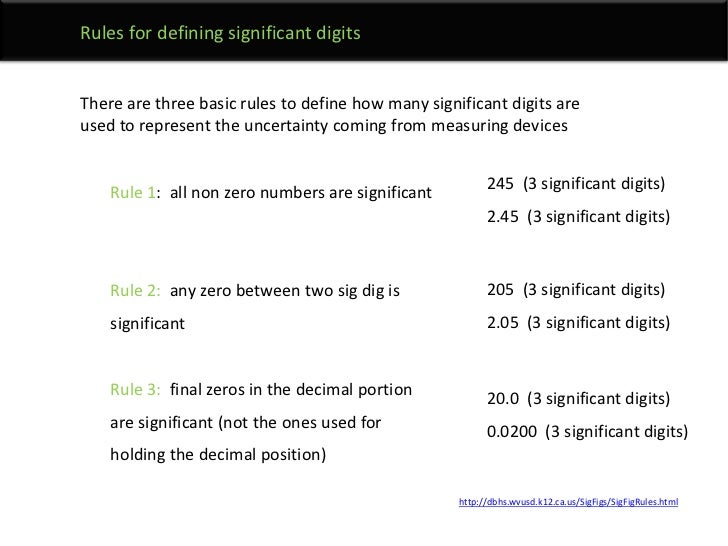 Rules for defining significant digits

There are three basic rules to define how many significant digits are used to represent the uncertainty coming from measuring devices

Rule 1: all non zero numbers are significant

245 (3 significant digits)

2.45 (3 significant digits)

Rule 2: any zero between two sig dig is significant

205 (3 significant digits)

2.05 (3 significant digits)

Rule 3: final zeros in the decimal portion are significant (not the ones used for holding the decimal position)

20.0 (3 significant digits)

0.0200 (3 significant digits)

http://dbhs.wvusd.k12.ca.us/SigFigs/SigFigRules.html